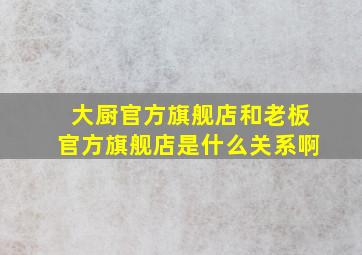 大厨官方旗舰店和老板官方旗舰店是什么关系啊